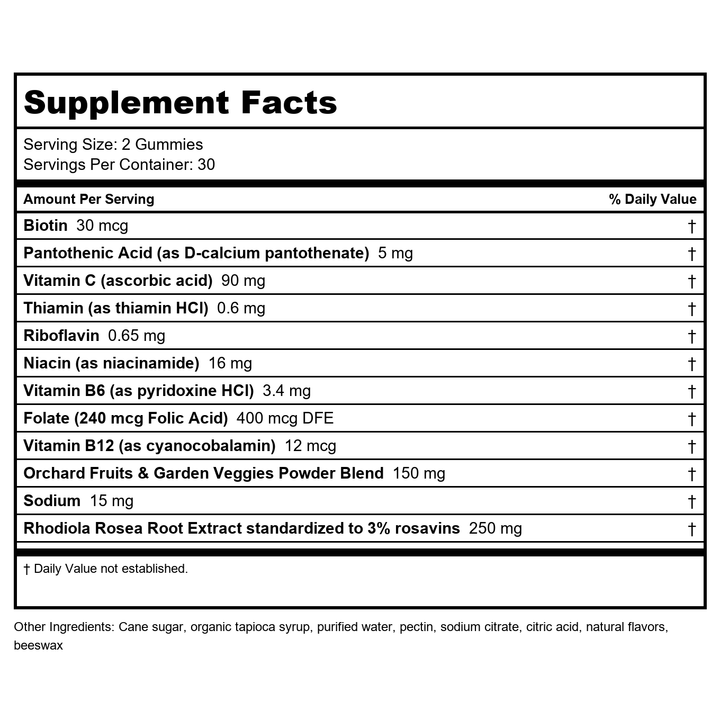 Supplement Facts

Serving Size: 2 Gummies
Servings Per Container: 30

| Amount Per Serving | % Daily Value |
|---|---|
| Biotin 30 mcg | † |
| Pantothenic Acid (as D-calcium pantothenate) 5 mg | † |
| Vitamin C (ascorbic acid) 90 mg | † |
| Thiamin (as thiamin HCl) 0.6 mg | † |
| Riboflavin 0.65 mg | † |
| Niacin (as niacinamide) 16 mg | † |
| Vitamin B6 (as pyridoxine HCl) 3.4 mg | † |
| Folate (240 mcg Folic Acid) 400 mcg DFE | † |
| Vitamin B12 (as cyanocobalamin) 12 mcg | † |
| Orchard Fruits & Garden Veggies Powder Blend 150 mg | † |
| Sodium 15 mg | † |
| Rhodiola Rosea Root Extract standardized to 3% rosavins 250 mg | † |

† Daily Value not established.

Other Ingredients: Cane sugar, organic tapioca syrup, purified water, pectin, sodium citrate, citric acid, natural flavors, beeswax